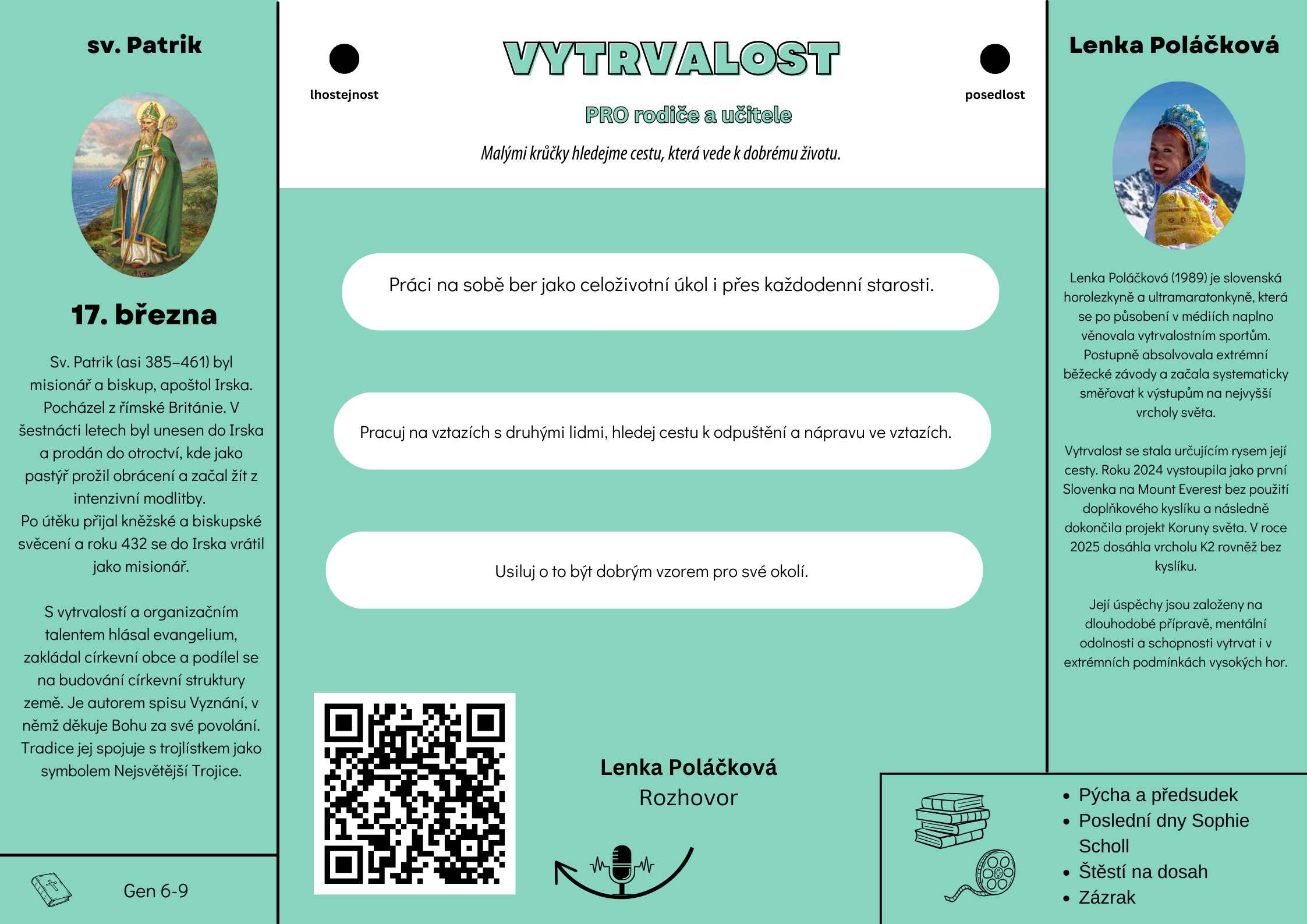 sv. Patrik

17. března

Sv. Patrik (asi 385–461) byl misionář a biskup, apoštol Irska. Pocházel z římské Británie. V šestnácti letech byl unesen do Irska a prodán do otroctví, kde jako pastýř prožil obrácení a začal žít z intenzivní modlitby.
Po útěku přijal kněžské a biskupské svěcení a roku 432 se do Irska vrátil jako misionář.

S vytrvalostí a organizačním talentem hlásal evangelium, zakládal církevní obce a podílel se na budování církevní struktury země. Je autorem spisu Vyznání, v němž děkuje Bohu za své povolání. Tradice jej spojuje s trojlístkem jako symbolem Nejsvětější Trojice.

Gen 6-9

lhostejnost

VYTRVALOST

posedlost

PRO rodiče a učitele

Malými krůčky hledejme cestu, která vede k dobrému životu.

Práci na sobě ber jako celoživotní úkol i přes každodenní starosti.

Pracuj na vztazích s druhými lidmi, hledej cestu k odpuštění a nápravu ve vztazích.

Usiluj o to být dobrým vzorem pro své okolí.

Lenka Poláčková
Rozhovor

Lenka Poláčková

Lenka Poláčková (1989) je slovenská horolezkyně a ultramaratonkyně, která se po působení v médiích naplno věnovala vytrvalostním sportům. Postupně absolvovala extrémní běžecké závody a začala systematicky směřovat k výstupům na nejvyšší vrcholy světa.

Vytrvalost se stala určujícím rysem její cesty. Roku 2024 vystoupila jako první Slovenka na Mount Everest bez použití doplňkového kyslíku a následně dokončila projekt Koruny světa. V roce 2025 dosáhla vrcholu K2 rovněž bez kyslíku.

Její úspěchy jsou založeny na dlouhodobé přípravě, mentální odolnosti a schopnosti vytrvat i v extrémních podmínkách vysokých hor.

• Pýcha a předsudek
• Poslední dny Sophie Scholl
• Štěstí na dosah
• Zázrak